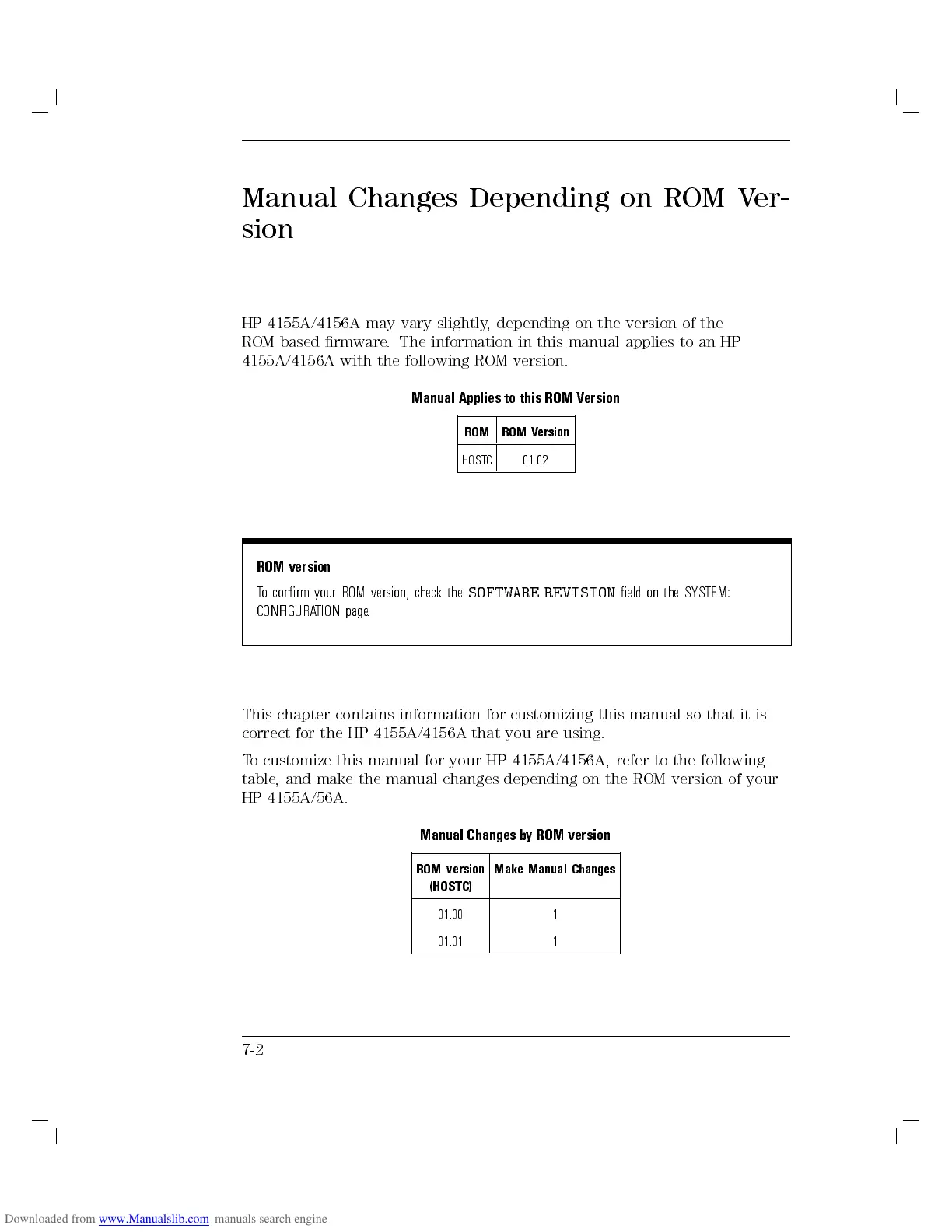 Manual Changes Depending on ROM Version

HP 4155A/4156A may vary slightly, depending on the version of the ROM based firmware. The information in this manual applies to an HP 4155A/4156A with the following ROM version.

Manual Applies to this ROM Version

| ROM | ROM Version |
|---|---|
| HOSTC | 01.02 |

ROM version

To confirm your ROM version, check the SOFTWARE REVISION field on the SYSTEM: CONFIGURATION page.

This chapter contains information for customizing this manual so that it is correct for the HP 4155A/4156A that you are using.

To customize this manual for your HP 4155A/4156A, refer to the following table, and make the manual changes depending on the ROM version of your HP 4155A/56A.

Manual Changes by ROM version

| ROM version (HOSTC) | Make Manual Changes |
|---|---|
| 01.00 | 1 |
| 01.01 | 1 |

7-2

Downloaded from www.Manualslib.com manuals search engine